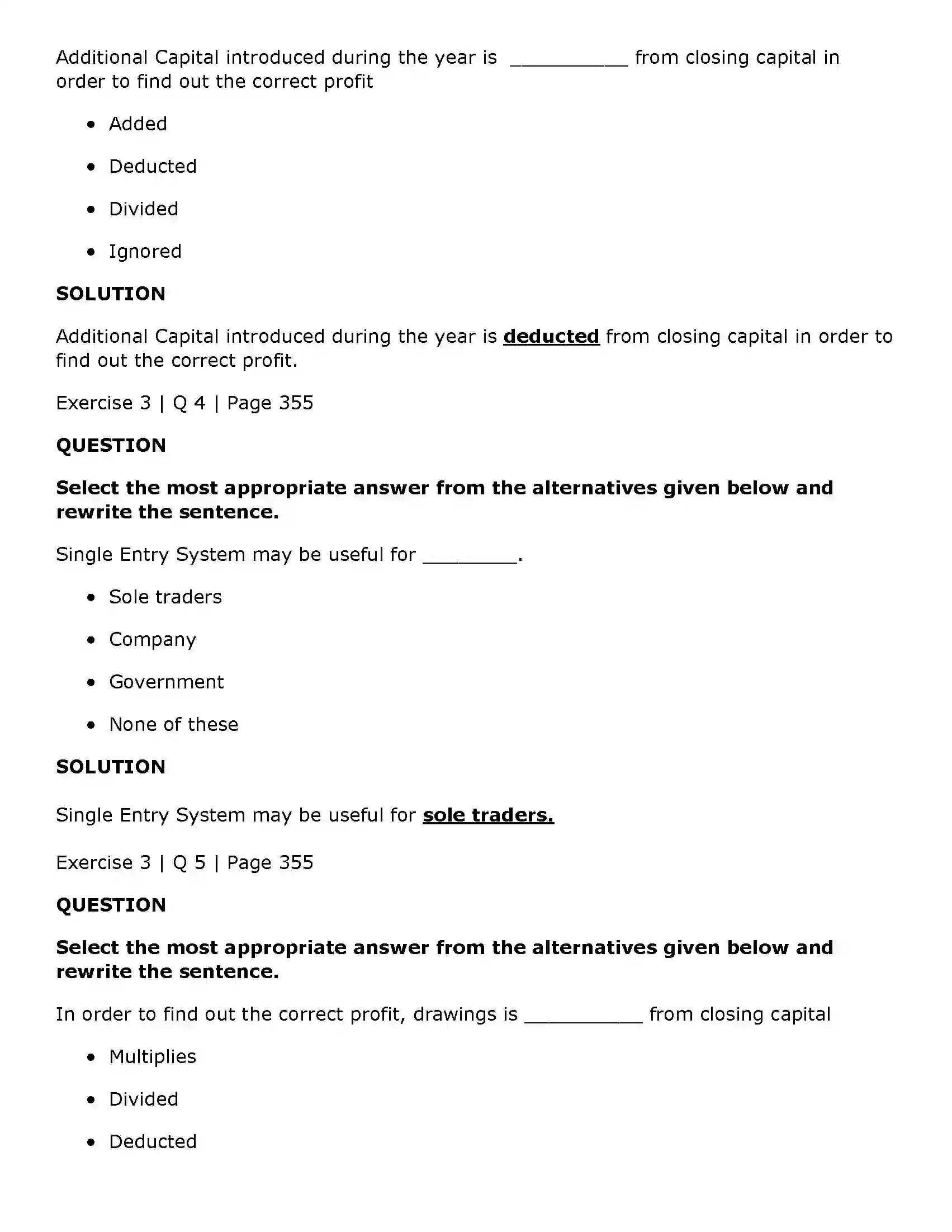 Additional Capital introduced during the year is ____ from closing capital in order to find out the correct profit

• Added

• Deducted

• Divided

• Ignored

SOLUTION

Additional Capital introduced during the year is deducted from closing capital in order to find out the correct profit.

Exercise 3 | Q 4 | Page 355

QUESTION

Select the most appropriate answer from the alternatives given below and rewrite the sentence.

Single Entry System may be useful for ____.

• Sole traders

• Company

• Government

• None of these

SOLUTION

Single Entry System may be useful for sole traders.

Exercise 3 | Q 5 | Page 355

QUESTION

Select the most appropriate answer from the alternatives given below and rewrite the sentence.

In order to find out the correct profit, drawings is ____ from closing capital

• Multiplies

• Divided

• Deducted